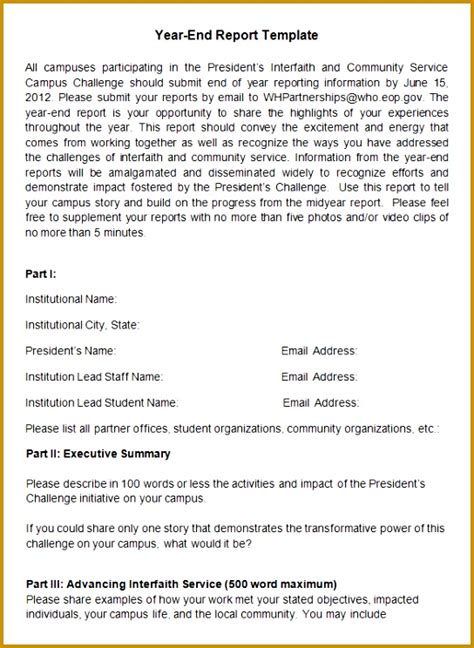 Year-End Report Template

All campuses participating in the President's Interfaith and Community Service Campus Challenge should submit end of year reporting information by June 15, 2012. Please submit your reports by email to WHPartnerships@who.eop.gov. The year-end report is your opportunity to share the highlights of your experiences throughout the year. This report should convey the excitement and energy that comes from working together as well as recognize the ways you have addressed the challenges of interfaith and community service. Information from the year-end reports will be amalgamated and disseminated widely to recognize efforts and demonstrate impact fostered by the President's Challenge. Use this report to tell your campus story and build on the progress from the midyear report. Please feel free to supplement your reports with no more than five photos and/or video clips of no more than 5 minutes.

Part I:

Institutional Name:

Institutional City, State:

President's Name: Email Address:

Institution Lead Staff Name: Email Address:

Institution Lead Student Name: Email Address:

Please list all partner offices, student organizations, community organizations, etc.:

Part II: Executive Summary

Please describe in 100 words or less the activities and impact of the President's Challenge initiative on your campus.

If you could share only one story that demonstrates the transformative power of this challenge on your campus, what would it be?

Part III: Advancing Interfaith Service (500 word maximum)
Please share examples of how your work met your stated objectives, impacted individuals, your campus life, and the local community. You may include